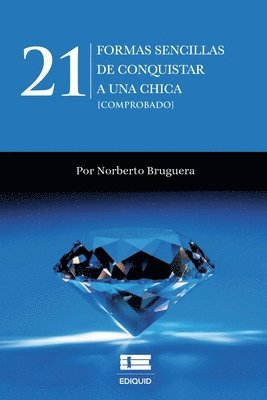 21
FORMAS SENCILLAS
DE CONQUISTAR
A UNA CHICA
[COMPROBADO]

Por Norberto Bruguera

EDIQUID